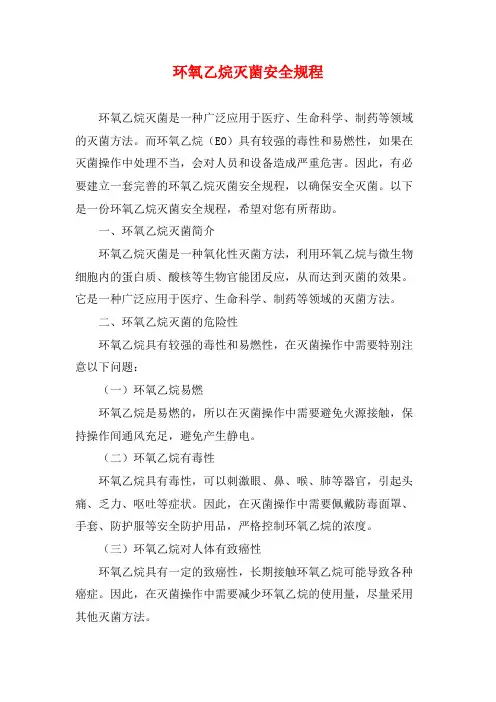 环氧乙烷灭菌安全规程

环氧乙烷灭菌是一种广泛应用于医疗、生命科学、制药等领域的灭菌方法。而环氧乙烷（EO）具有较强的毒性和易燃性，如果在灭菌操作中处理不当，会对人员和设备造成严重危害。因此，有必要建立一套完善的环氧乙烷灭菌安全规程，以确保安全灭菌。以下是一份环氧乙烷灭菌安全规程，希望对您有所帮助。

一、环氧乙烷灭菌简介

环氧乙烷灭菌是一种氧化性灭菌方法，利用环氧乙烷与微生物细胞内的蛋白质、酸核等生物官能团反应，从而达到灭菌的效果。它是一种广泛应用于医疗、生命科学、制药等领域的灭菌方法。

二、环氧乙烷灭菌的危险性

环氧乙烷具有较强的毒性和易燃性，在灭菌操作中需要特别注意以下问题：

（一）环氧乙烷易燃

环氧乙烷是易燃的，所以在灭菌操作中需要避免火源接触，保持操作间通风充足，避免产生静电。

（二）环氧乙烷有毒性

环氧乙烷具有毒性，可以刺激眼、鼻、喉、肺等器官，引起头痛、乏力、呕吐等症状。因此，在灭菌操作中需要佩戴防毒面罩、手套、防护服等安全防护用品，严格控制环氧乙烷的浓度。

（三）环氧乙烷对人体有致癌性

环氧乙烷具有一定的致癌性，长期接触环氧乙烷可能导致各种癌症。因此，在灭菌操作中需要减少环氧乙烷的使用量，尽量采用其他灭菌方法。